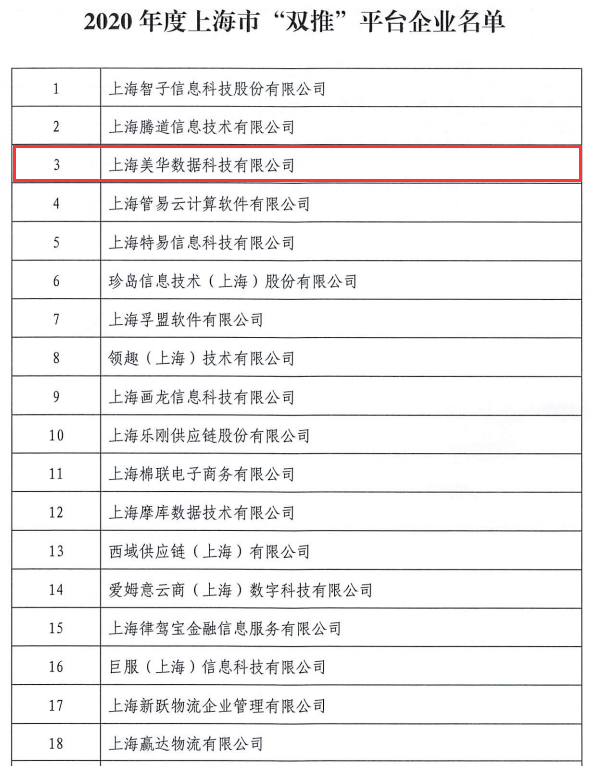 2020 年度上海市“双推”平台企业名单

| | |
|---|---|
| 1 | 上海智子信息科技股份有限公司 |
| 2 | 上海腾道信息技术有限公司 |
| 3 | 上海美华数据科技有限公司 |
| 4 | 上海管易云计算软件有限公司 |
| 5 | 上海特易信息科技有限公司 |
| 6 | 珍岛信息技术（上海）股份有限公司 |
| 7 | 上海孚盟软件有限公司 |
| 8 | 领趣（上海）技术有限公司 |
| 9 | 上海画龙信息科技有限公司 |
| 10 | 上海乐刚供应链股份有限公司 |
| 11 | 上海棉联电子商务有限公司 |
| 12 | 上海摩库数据技术有限公司 |
| 13 | 西域供应链（上海）有限公司 |
| 14 | 爱姆意云商（上海）数字科技有限公司 |
| 15 | 上海律驾宝金融信息服务有限公司 |
| 16 | 巨服（上海）信息科技有限公司 |
| 17 | 上海新跃物流企业管理有限公司 |
| 18 | 上海赢达物流有限公司 |